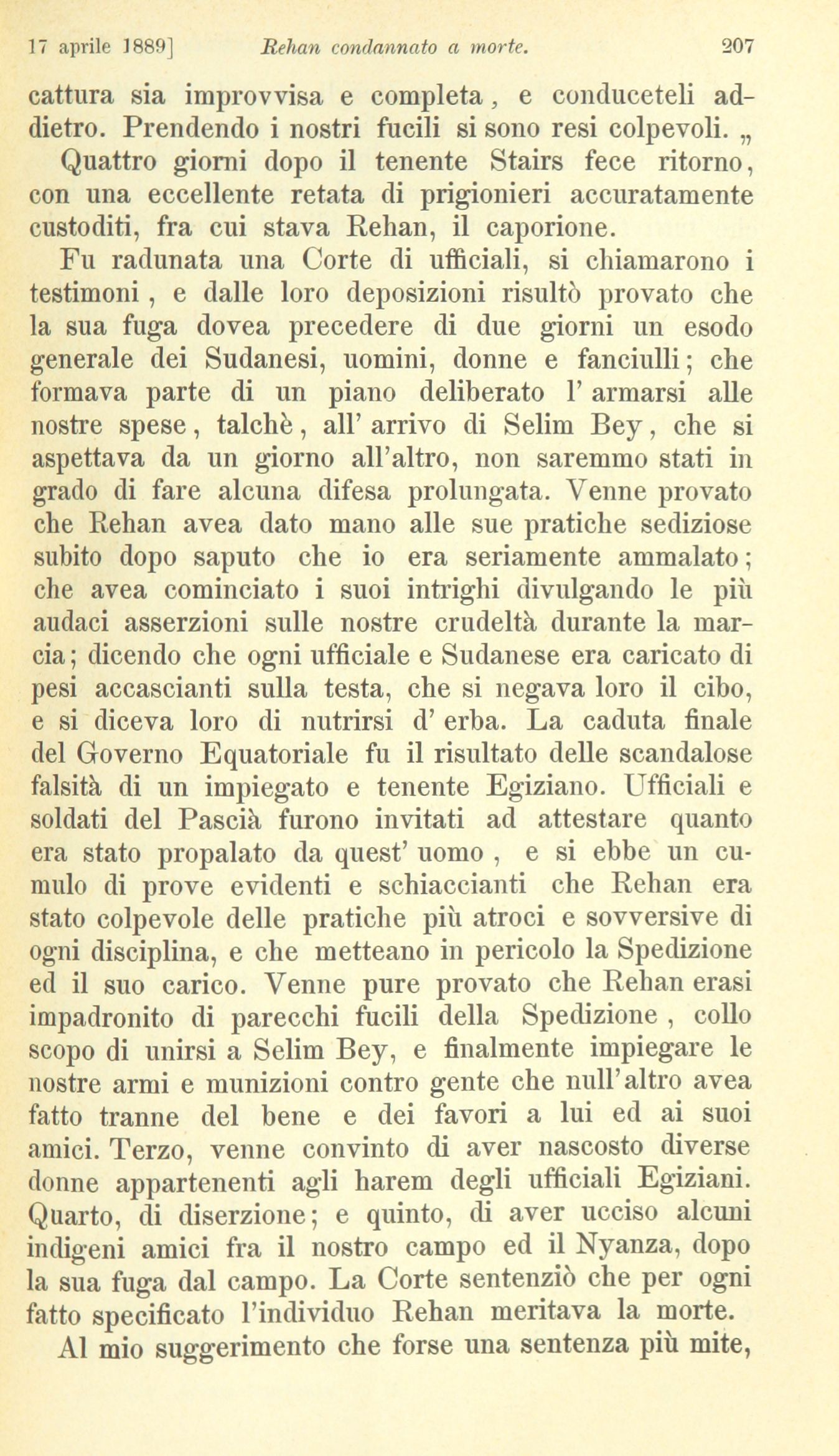 17 aprile 1889] Rehan condannato a morte. 207

cattura sia improvvisa e completa, e conduceteli addietro. Prendendo i nostri fucili si sono resi colpevoli. „

Quattro giorni dopo il tenente Stairs fece ritorno, con una eccellente retata di prigionieri accuratamente custoditi, fra cui stava Rehan, il caporione.

Fu radunata una Corte di ufficiali, si chiamarono i testimoni, e dalle loro deposizioni risultò provato che la sua fuga dovea precedere di due giorni un esodo generale dei Sudanesi, uomini, donne e fanciulli; che formava parte di un piano deliberato l' armarsi alle nostre spese, talchè, all' arrivo di Selim Bey, che si aspettava da un giorno all'altro, non saremmo stati in grado di fare alcuna difesa prolungata. Venne provato che Rehan avea dato mano alle sue pratiche sediziose subito dopo saputo che io era seriamente ammalato; che avea cominciato i suoi intrighi divulgando le più audaci asserzioni sulle nostre crudeltà durante la marcia; dicendo che ogni ufficiale e Sudanese era caricato di pesi accascianti sulla testa, che si negava loro il cibo, e si diceva loro di nutrirsi d' erba. La caduta finale del Governo Equatoriale fu il risultato delle scandalose falsità di un impiegato e tenente Egiziano. Ufficiali e soldati del Pascià furono invitati ad attestare quanto era stato propalato da quest' uomo, e si ebbe un cumulo di prove evidenti e schiaccianti che Rehan era stato colpevole delle pratiche più atroci e sovversive di ogni disciplina, e che metteano in pericolo la Spedizione ed il suo carico. Venne pure provato che Rehan erasi impadronito di parecchi fucili della Spedizione, collo scopo di unirsi a Selim Bey, e finalmente impiegare le nostre armi e munizioni contro gente che null'altro avea fatto tranne del bene e dei favori a lui ed ai suoi amici. Terzo, venne convinto di aver nascosto diverse donne appartenenti agli harem degli ufficiali Egiziani. Quarto, di diserzione; e quinto, di aver ucciso alcuni indigeni amici fra il nostro campo ed il Nyanza, dopo la sua fuga dal campo. La Corte sentenziò che per ogni fatto specificato l'individuo Rehan meritava la morte.

Al mio suggerimento che forse una sentenza più mite,